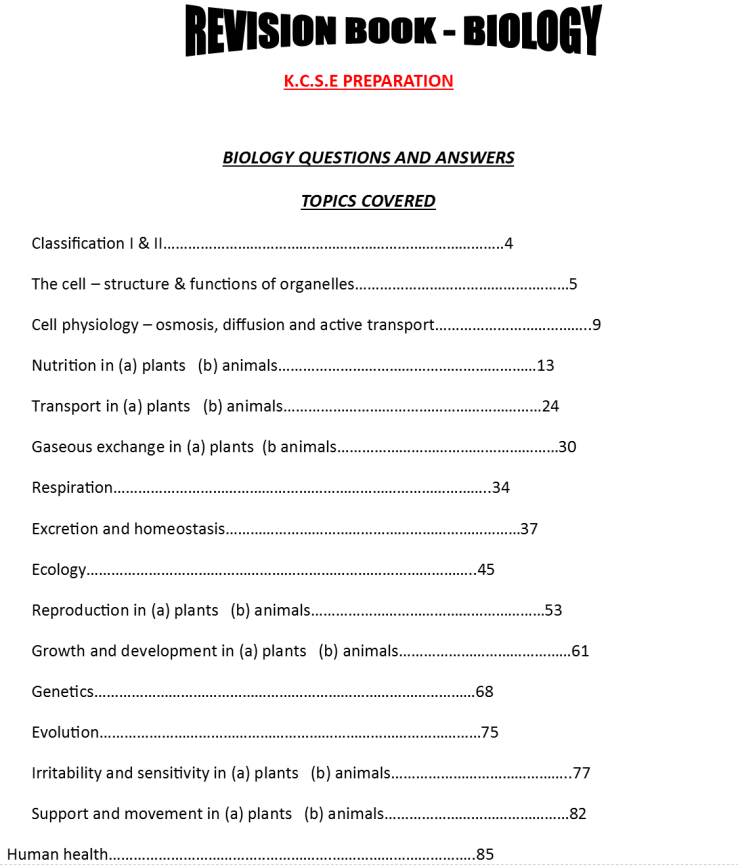 REVISION BOOK - BIOLOGY

K.C.S.E PREPARATION

BIOLOGY QUESTIONS AND ANSWERS

TOPICS COVERED

Classification I & II 4

The cell – structure & functions of organelles 5

Cell physiology – osmosis, diffusion and active transport 9

Nutrition in (a) plants (b) animals 13

Transport in (a) plants (b) animals 24

Gaseous exchange in (a) plants (b animals 30

Respiration 34

Excretion and homeostasis 37

Ecology 45

Reproduction in (a) plants (b) animals 53

Growth and development in (a) plants (b) animals 61

Genetics 68

Evolution 75

Irritability and sensitivity in (a) plants (b) animals 77

Support and movement in (a) plants (b) animals 82

Human health 85